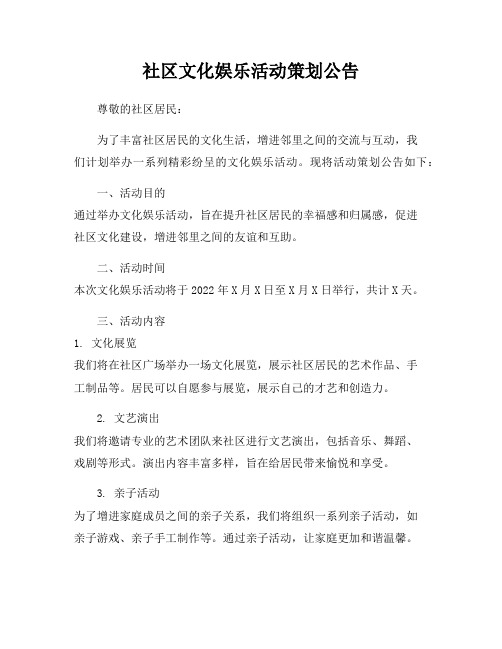 社区文化娱乐活动策划公告

尊敬的社区居民：

为了丰富社区居民的文化生活，增进邻里之间的交流与互动，我们计划举办一系列精彩纷呈的文化娱乐活动。现将活动策划公告如下：

一、活动目的

通过举办文化娱乐活动，旨在提升社区居民的幸福感和归属感，促进社区文化建设，增进邻里之间的友谊和互助。

二、活动时间

本次文化娱乐活动将于 2022 年 X 月 X 日至 X 月 X 日举行，共计 X 天。

三、活动内容

1. 文化展览

我们将在社区广场举办一场文化展览，展示社区居民的艺术作品、手工制品等。居民可以自愿参与展览，展示自己的才艺和创造力。

2. 文艺演出

我们将邀请专业的艺术团队来社区进行文艺演出，包括音乐、舞蹈、戏剧等形式。演出内容丰富多样，旨在给居民带来愉悦和享受。

3. 亲子活动

为了增进家庭成员之间的亲子关系，我们将组织一系列亲子活动，如亲子游戏、亲子手工制作等。通过亲子活动，让家庭更加和谐温馨。